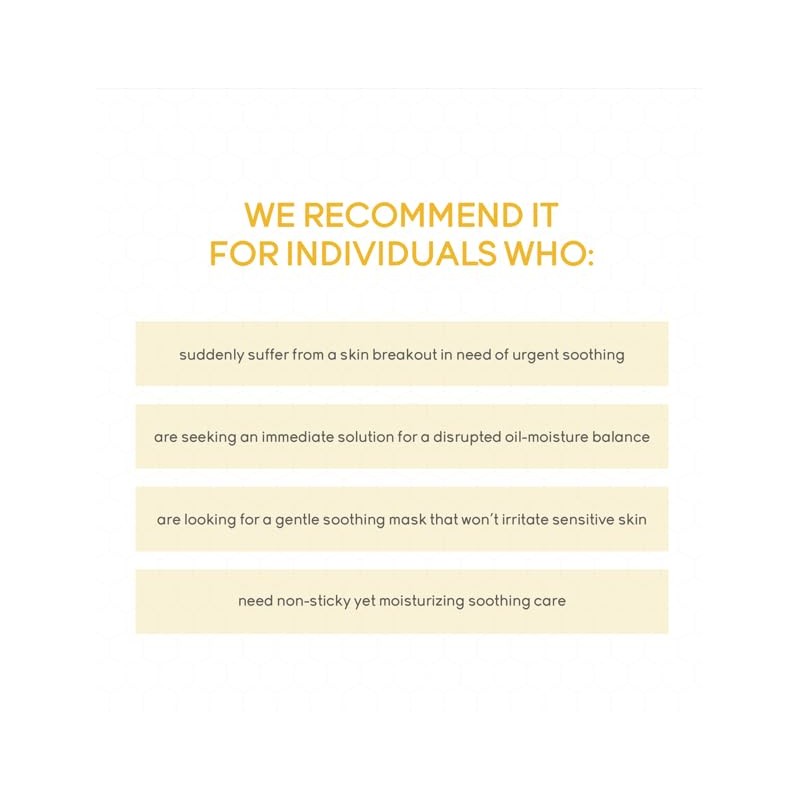 WE RECOMMEND IT
FOR INDIVIDUALS WHO:

suddenly suffer from a skin breakout in need of urgent soothing

are seeking an immediate solution for a disrupted oil-moisture balance

are looking for a gentle soothing mask that won't irritate sensitive skin

need non-sticky yet moisturizing soothing care